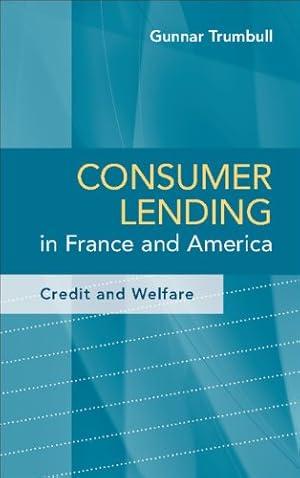 Gunnar Trumbull

CONSUMER LENDING
in France and America

Credit and Welfare